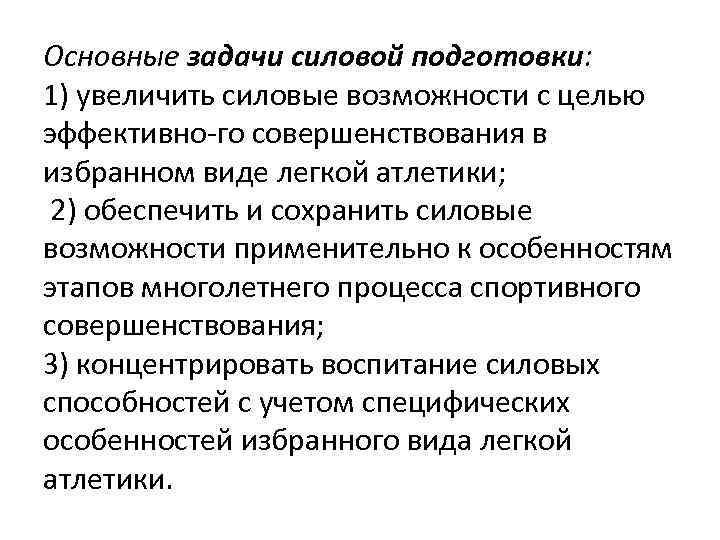 Основные задачи силовой подготовки:
1) увеличить силовые возможности с целью эффективно-го совершенствования в избранном виде легкой атлетики;
2) обеспечить и сохранить силовые возможности применительно к особенностям этапов многолетнего процесса спортивного совершенствования;
3) концентрировать воспитание силовых способностей с учетом специфических особенностей избранного вида легкой атлетики.